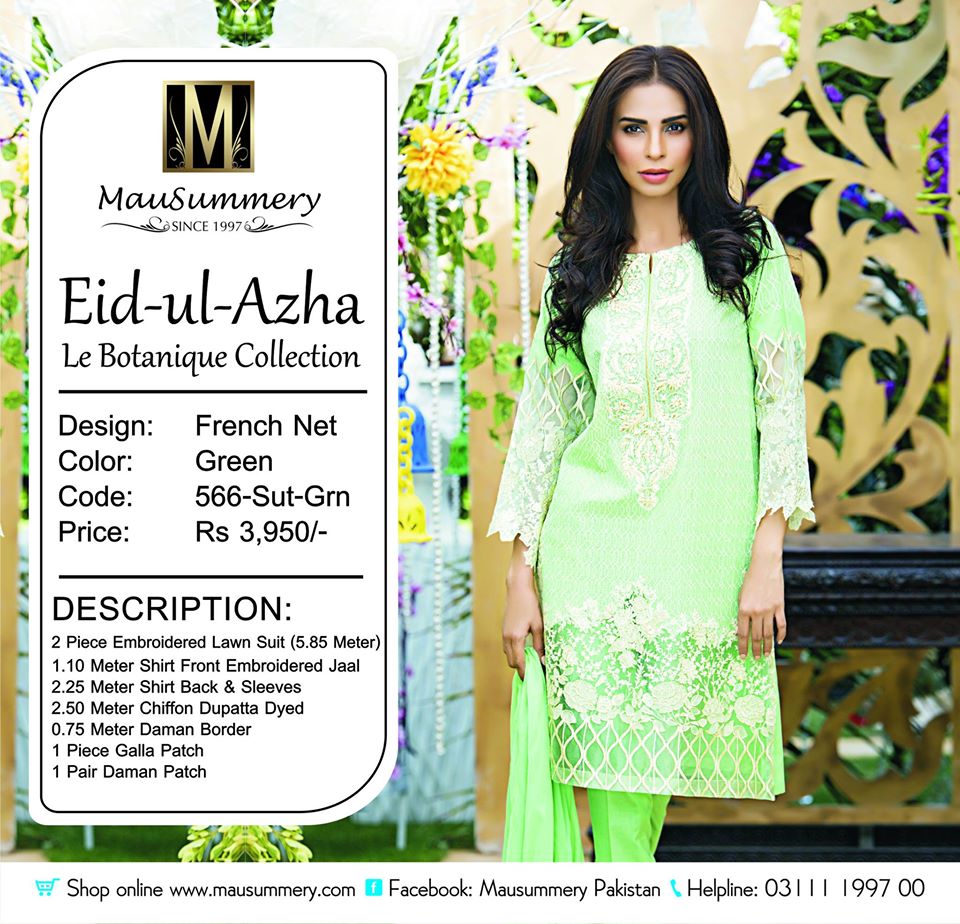 M

MauSummery

SINCE 1997

Eid-ul-Azha

Le Botanique Collection

Design: French Net
Color: Green
Code: 566-Sut-Grn
Price: Rs 3,950/-

DESCRIPTION:

2 Piece Embroidered Lawn Suit (5.85 Meter)
1.10 Meter Shirt Front Embroidered Jaal
2.25 Meter Shirt Back & Sleeves
2.50 Meter Chiffon Dupatta Dyed
0.75 Meter Daman Border
1 Piece Galla Patch
1 Pair Daman Patch

Shop online www.mausummery.com Facebook: Mausummery Pakistan Helpline: 03111 1997 00